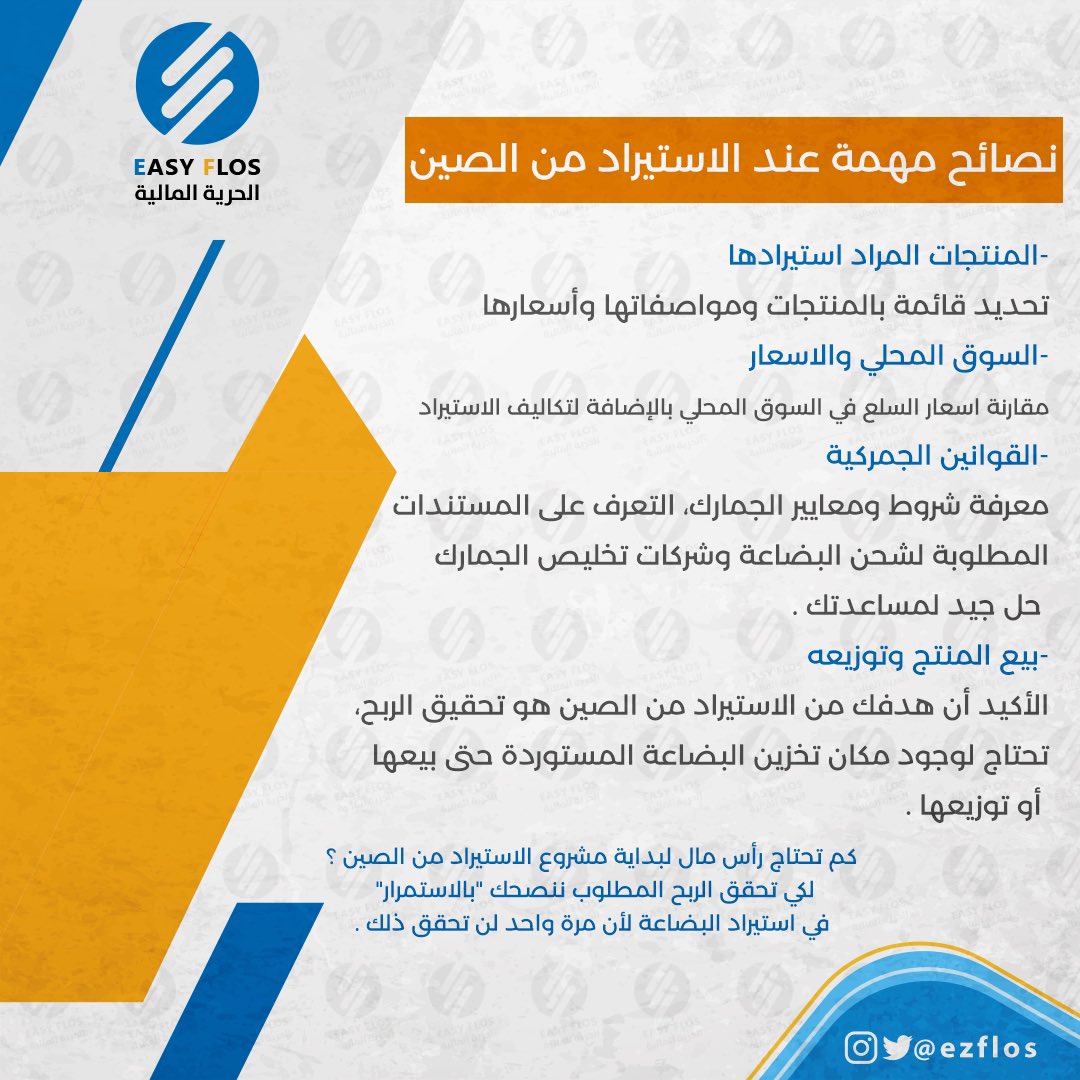 EASY FLOS
الحرية المالية

نصائح مهمة عند الاستيراد من الصين

-المنتجات المراد استيرادها
تحديد قائمة بالمنتجات ومواصفاتها وأسعارها

-السوق المحلي والاسعار
مقارنة اسعار السلع في السوق المحلي بالإضافة لتكاليف الاستيراد

-القوانين الجمركية
معرفة شروط ومعايير الجمارك، التعرف على المستندات المطلوبة لشحن البضاعة وشركات تخليص الجمارك حل جيد لمساعدتك .

-بيع المنتج وتوزيعه
الأكيد أن هدفك من الاستيراد من الصين هو تحقيق الربح، تحتاج لوجود مكان تخزين البضاعة المستوردة حتى بيعها أو توزيعها .

كم تحتاج رأس مال لبداية مشروع الاستيراد من الصين ؟
لكي تحقق الربح المطلوب ننصحك "بالاستمرار"
في استيراد البضاعة لأن مرة واحد لن تحقق ذلك .

@ezflos